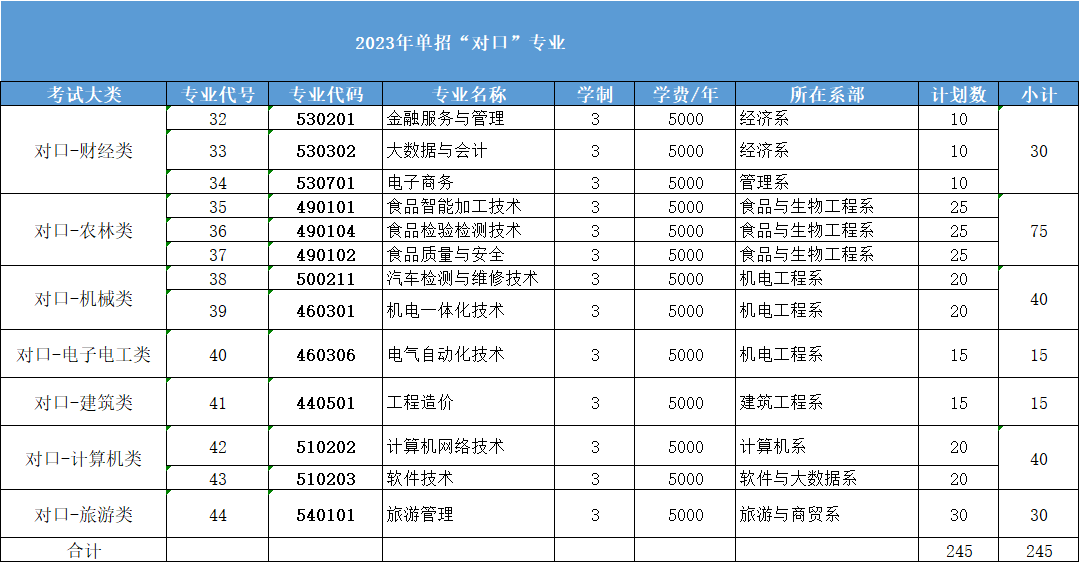 2023年单招“对口”专业

| 考试大类 | 专业代号 | 专业代码 | 专业名称 | 学制 | 学费/年 | 所在系部 | 计划数 | 小计 |
|---|---|---|---|---|---|---|---|---|
| 对口-财经类 | 32 | 530201 | 金融服务与管理 | 3 | 5000 | 经济系 | 10 | 30 |
| | 33 | 530302 | 大数据与会计 | 3 | 5000 | 经济系 | 10 | |
| | 34 | 530701 | 电子商务 | 3 | 5000 | 管理系 | 10 | |
| 对口-农林类 | 35 | 490101 | 食品智能加工技术 | 3 | 5000 | 食品与生物工程系 | 25 | 75 |
| | 36 | 490104 | 食品检验检测技术 | 3 | 5000 | 食品与生物工程系 | 25 | |
| | 37 | 490102 | 食品质量与安全 | 3 | 5000 | 食品与生物工程系 | 25 | |
| 对口-机械类 | 38 | 500211 | 汽车检测与维修技术 | 3 | 5000 | 机电工程系 | 20 | 40 |
| | 39 | 460301 | 机电一体化技术 | 3 | 5000 | 机电工程系 | 20 | |
| 对口-电子电工类 | 40 | 460306 | 电气自动化技术 | 3 | 5000 | 机电工程系 | 15 | 15 |
| 对口-建筑类 | 41 | 440501 | 工程造价 | 3 | 5000 | 建筑工程系 | 15 | 15 |
| 对口-计算机类 | 42 | 510202 | 计算机网络技术 | 3 | 5000 | 计算机系 | 20 | 40 |
| | 43 | 510203 | 软件技术 | 3 | 5000 | 软件与大数据系 | 20 | |
| 对口-旅游类 | 44 | 540101 | 旅游管理 | 3 | 5000 | 旅游与商贸系 | 30 | 30 |
| 合计 | | | | | | | 245 | 245 |